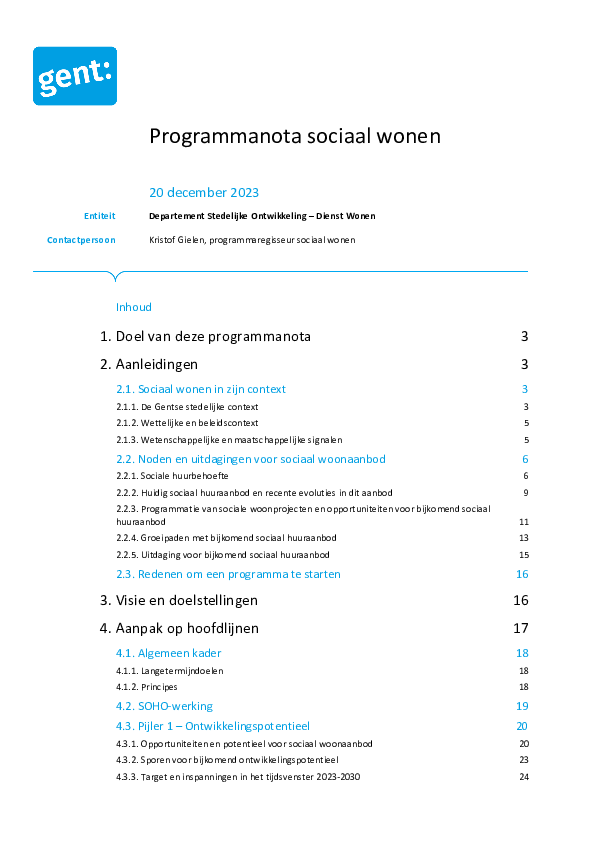 gent:

Programmanota sociaal wonen

20 december 2023

Entiteit Departement Stedelijke Ontwikkeling – Dienst Wonen

Contactpersoon Kristof Gielen, programmaregisseur sociaal wonen

Inhoud

1. Doel van deze programmanota 3

2. Aanleidingen 3

2.1. Sociaal wonen in zijn context 3

2.1.1. De Gentse stedelijke context 3

2.1.2. Wettelijke en beleidscontext 5

2.1.3. Wetenschappelijke en maatschappelijke signalen 5

2.2. Noden en uitdagingen voor sociaal woonaanbod 6

2.2.1. Sociale huurbehoefte 6

2.2.2. Huidig sociaal huuraanbod en recente evoluties in dit aanbod 9

2.2.3. Programmatie van sociale woonprojecten en opportuniteiten voor bijkomend sociaal huuraanbod 11

2.2.4. Groeipaden met bijkomend sociaal huuraanbod 13

2.2.5. Uitdaging voor bijkomend sociaal huuraanbod 15

2.3. Redenen om een programma te starten 16

3. Visie en doelstellingen 16

4. Aanpak op hoofdlijnen 17

4.1. Algemeen kader 18

4.1.1. Langetermijndoelen 18

4.1.2. Principes 18

4.2. SOHO-werking 19

4.3. Pijler 1 – Ontwikkelingspotentieel 20

4.3.1. Opportuniteiten en potentieel voor sociaal woonaanbod 20

4.3.2. Sporen voor bijkomend ontwikkelingspotentieel 23

4.3.3. Target en inspanningen in het tijdsvenster 2023-2030 24